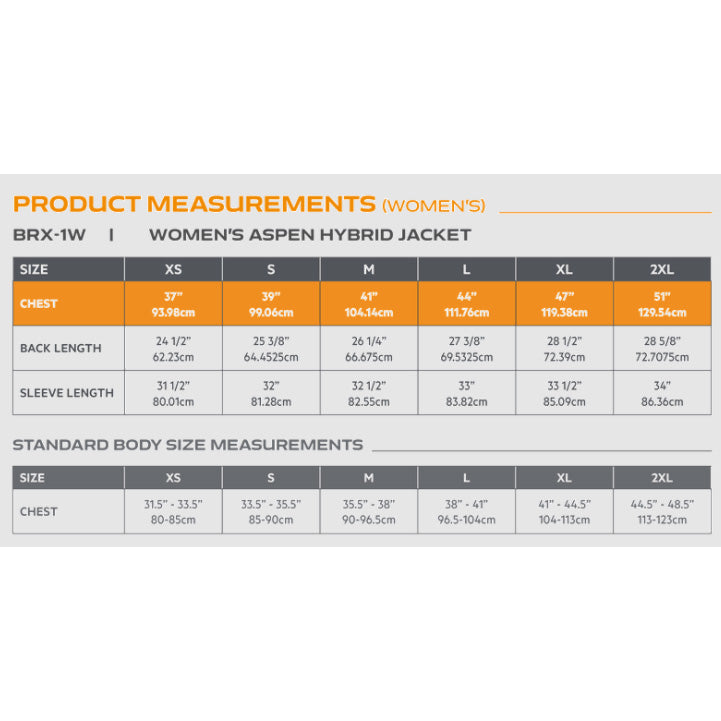 PRODUCT MEASUREMENTS (WOMEN'S)

BRX-1W | WOMEN'S ASPEN HYBRID JACKET

| SIZE | XS | S | M | L | XL | 2XL |
|---|---|---|---|---|---|---|
| CHEST | 37" 93.98cm | 39" 99.06cm | 41" 104.14cm | 44" 111.76cm | 47" 119.38cm | 51" 129.54cm |
| BACK LENGTH | 24 1/2" 62.23cm | 25 3/8" 64.4525cm | 26 1/4" 66.675cm | 27 3/8" 69.5325cm | 28 1/2" 72.39cm | 28 5/8" 72.7075cm |
| SLEEVE LENGTH | 31 1/2" 80.01cm | 32" 81.28cm | 32 1/2" 82.55cm | 33" 83.82cm | 33 1/2" 85.09cm | 34" 86.36cm |

STANDARD BODY SIZE MEASUREMENTS

| SIZE | XS | S | M | L | XL | 2XL |
|---|---|---|---|---|---|---|
| CHEST | 31.5" - 33.5" 80-85cm | 33.5" - 35.5" 85-90cm | 35.5" - 38" 90-96.5cm | 38" - 41" 96.5-104cm | 41" - 44.5" 104-113cm | 44.5" - 48.5" 113-123cm |